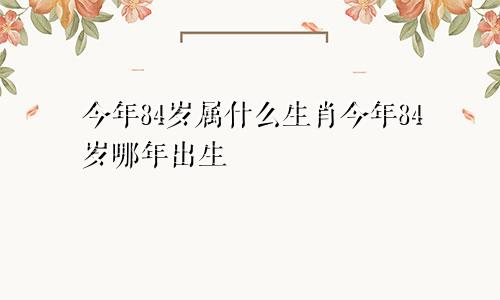 今年84岁属什么生肖今年84岁哪年出生